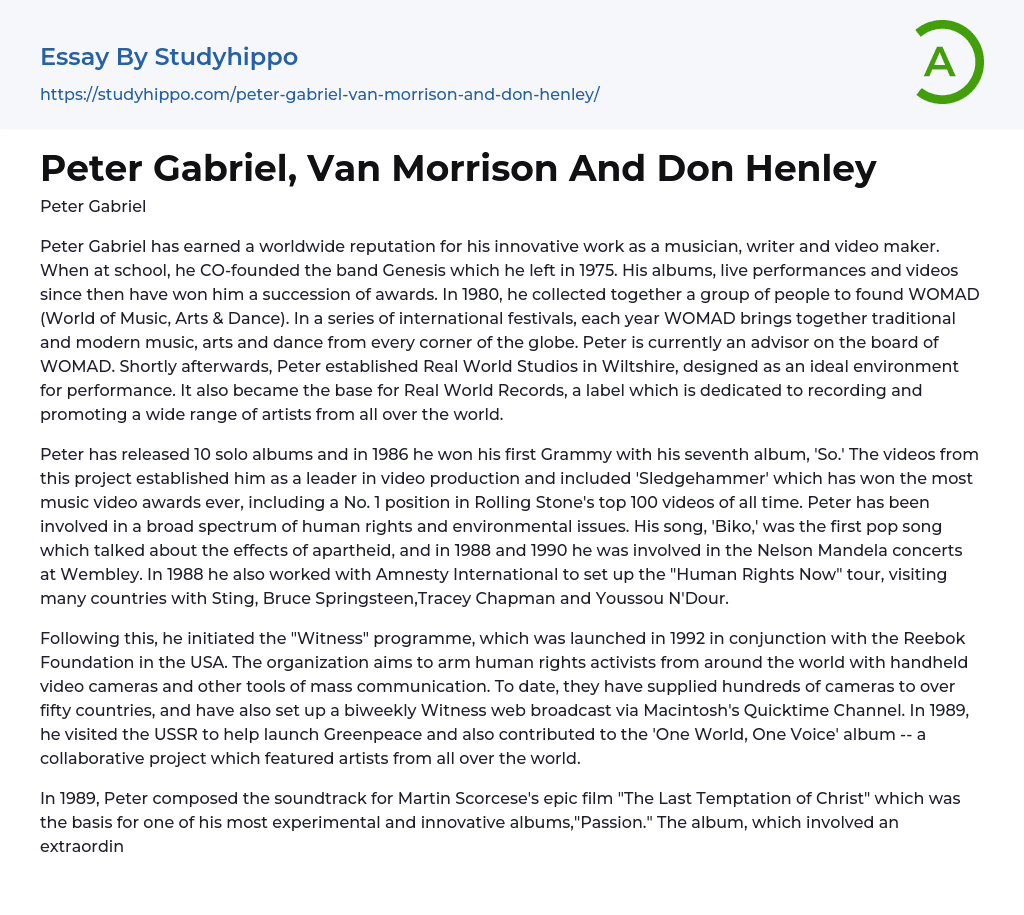 Essay By Studyhippo
https://studyhippo.com/peter-gabriel-van-morrison-and-don-henley/

A

Peter Gabriel, Van Morrison And Don Henley

Peter Gabriel

Peter Gabriel has earned a worldwide reputation for his innovative work as a musician, writer and video maker. When at school, he CO-founded the band Genesis which he left in 1975. His albums, live performances and videos since then have won him a succession of awards. In 1980, he collected together a group of people to found WOMAD (World of Music, Arts & Dance). In a series of international festivals, each year WOMAD brings together traditional and modern music, arts and dance from every corner of the globe. Peter is currently an advisor on the board of WOMAD. Shortly afterwards, Peter established Real World Studios in Wiltshire, designed as an ideal environment for performance. It also became the base for Real World Records, a label which is dedicated to recording and promoting a wide range of artists from all over the world.

Peter has released 10 solo albums and in 1986 he won his first Grammy with his seventh album, 'So.' The videos from this project established him as a leader in video production and included 'Sledgehammer' which has won the most music video awards ever, including a No. 1 position in Rolling Stone's top 100 videos of all time. Peter has been involved in a broad spectrum of human rights and environmental issues. His song, 'Biko,' was the first pop song which talked about the effects of apartheid, and in 1988 and 1990 he was involved in the Nelson Mandela concerts at Wembley. In 1988 he also worked with Amnesty International to set up the "Human Rights Now" tour, visiting many countries with Sting, Bruce Springsteen,Tracey Chapman and Youssou N'Dour.

Following this, he initiated the "Witness" programme, which was launched in 1992 in conjunction with the Reebok Foundation in the USA. The organization aims to arm human rights activists from around the world with handheld video cameras and other tools of mass communication. To date, they have supplied hundreds of cameras to over fifty countries, and have also set up a biweekly Witness web broadcast via Macintosh's Quicktime Channel. In 1989, he visited the USSR to help launch Greenpeace and also contributed to the 'One World, One Voice' album -- a collaborative project which featured artists from all over the world.

In 1989, Peter composed the soundtrack for Martin Scorcese's epic film "The Last Temptation of Christ" which was the basis for one of his most experimental and innovative albums,"Passion." The album, which involved an extraordin